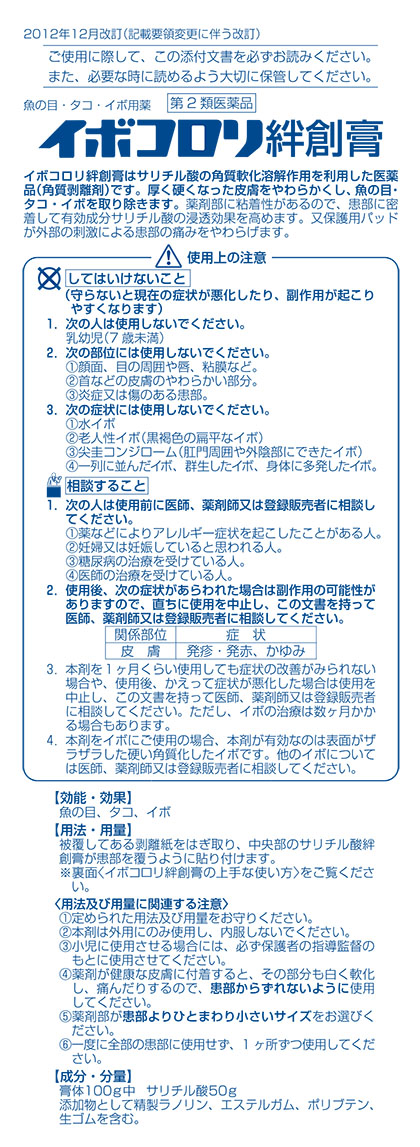 2012年12月改訂（記載要領変更に伴う改訂）

ご使用に際して、この添付文書を必ずお読みください。
また、必要な時に読めるよう大切に保管してください。

魚の目・タコ・イボ用薬　第２類医薬品

イボコロリ絆創膏

イボコロリ絆創膏はサリチル酸の角質軟化溶解作用を利用した医薬品（角質剥離剤）です。厚く硬くなった皮膚をやわらかくし、魚の目・タコ・イボを取り除きます。薬剤部に粘着性があるので、患部に密着して有効成分サリチル酸の浸透効果を高めます。又保護用パッドが外部の刺激による患部の痛みをやわらげます。

使用上の注意

してはいけないこと
（守らないと現在の症状が悪化したり、副作用が起こりやすくなります）
1. 次の人は使用しないでください。
乳幼児（7歳未満）
2. 次の部位には使用しないでください。
①顔面、目の周囲や唇、粘膜など。
②首などの皮膚のやわらかい部分。
③炎症又は傷のある患部。
3. 次の症状には使用しないでください。
①水イボ
②老人性イボ（黒褐色の扁平なイボ）
③尖圭コンジローム（肛門周囲や外陰部にできたイボ）
④一列に並んだイボ、群生したイボ、身体に多発したイボ。

相談すること
1. 次の人は使用前に医師、薬剤師又は登録販売者に相談してください。
①薬などによりアレルギー症状を起こしたことがある人。
②妊婦又は妊娠していると思われる人。
③糖尿病の治療を受けている人。
④医師の治療を受けている人。
2. 使用後、次の症状があらわれた場合は副作用の可能性がありますので、直ちに使用を中止し、この文書を持って医師、薬剤師又は登録販売者に相談してください。

| 関係部位 | 症　状 |
|---|---|
| 皮　膚 | 発疹・発赤、かゆみ |

3. 本剤を1ヶ月くらい使用しても症状の改善がみられない場合や、使用後、かえって症状が悪化した場合は使用を中止し、この文書を持って医師、薬剤師又は登録販売者に相談してください。ただし、イボの治療は数ヶ月かかる場合もあります。
4. 本剤をイボにご使用の場合、本剤が有効なのは表面がザラザラした硬い角質化したイボです。他のイボについては医師、薬剤師又は登録販売者に相談してください。

【効能・効果】
魚の目、タコ、イボ
【用法・用量】
被覆してある剥離紙をはぎ取り、中央部のサリチル酸絆創膏が患部を覆うように貼り付けます。
※裏面〈イボコロリ絆創膏の上手な使い方〉をご覧ください。
〈用法及び用量に関連する注意〉
①定められた用法及び用量をお守りください。
②本剤は外用にのみ使用し、内服しないでください。
③小児に使用させる場合には、必ず保護者の指導監督のもとに使用させてください。
④薬剤が健康な皮膚に付着すると、その部分も白く軟化し、痛んだりするので、患部からずれないように使用してください。
⑤薬剤部が患部よりひとまわり小さいサイズをお選びください。
⑥一度に全部の患部に使用せず、1ヶ所ずつ使用してください。
【成分・分量】
膏体100g中　サリチル酸50g
添加物として精製ラノリン、エステルガム、ポリブテン、生ゴムを含む。